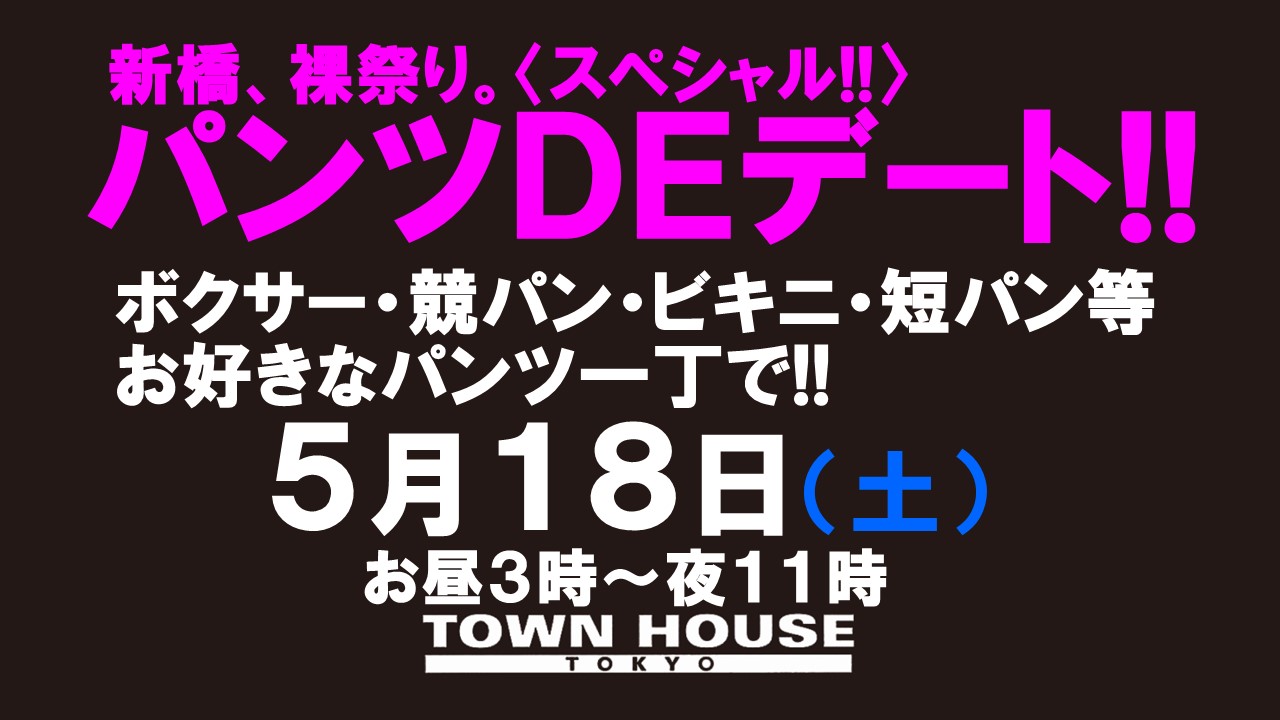 新橋、裸祭り。〈スペシャル!!〉
パンツDEデート!!

ボクサー・競パン・ビキニ・短パン等
お好きなパンツ一丁で!!

5月18日（土）
お昼3時～夜11時

TOWN HOUSE
TOKYO